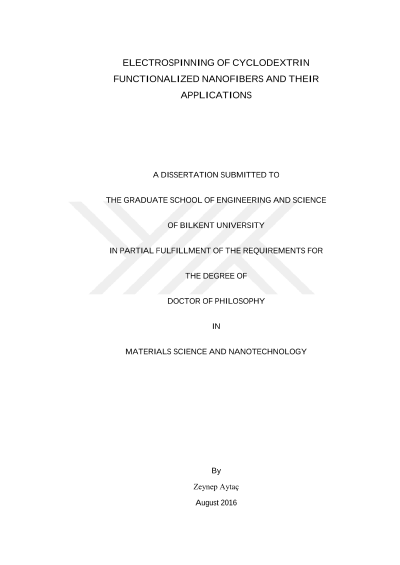 ELECTROSPINNING OF CYCLODEXTRIN FUNCTIONALIZED NANOFIBERS AND THEIR APPLICATIONS

A DISSERTATION SUBMITTED TO

THE GRADUATE SCHOOL OF ENGINEERING AND SCIENCE

OF BILKENT UNIVERSITY

IN PARTIAL FULFILLMENT OF THE REQUIREMENTS FOR

THE DEGREE OF

DOCTOR OF PHILOSOPHY

IN

MATERIALS SCIENCE AND NANOTECHNOLOGY

By

Zeynep Aytaç

August 2016